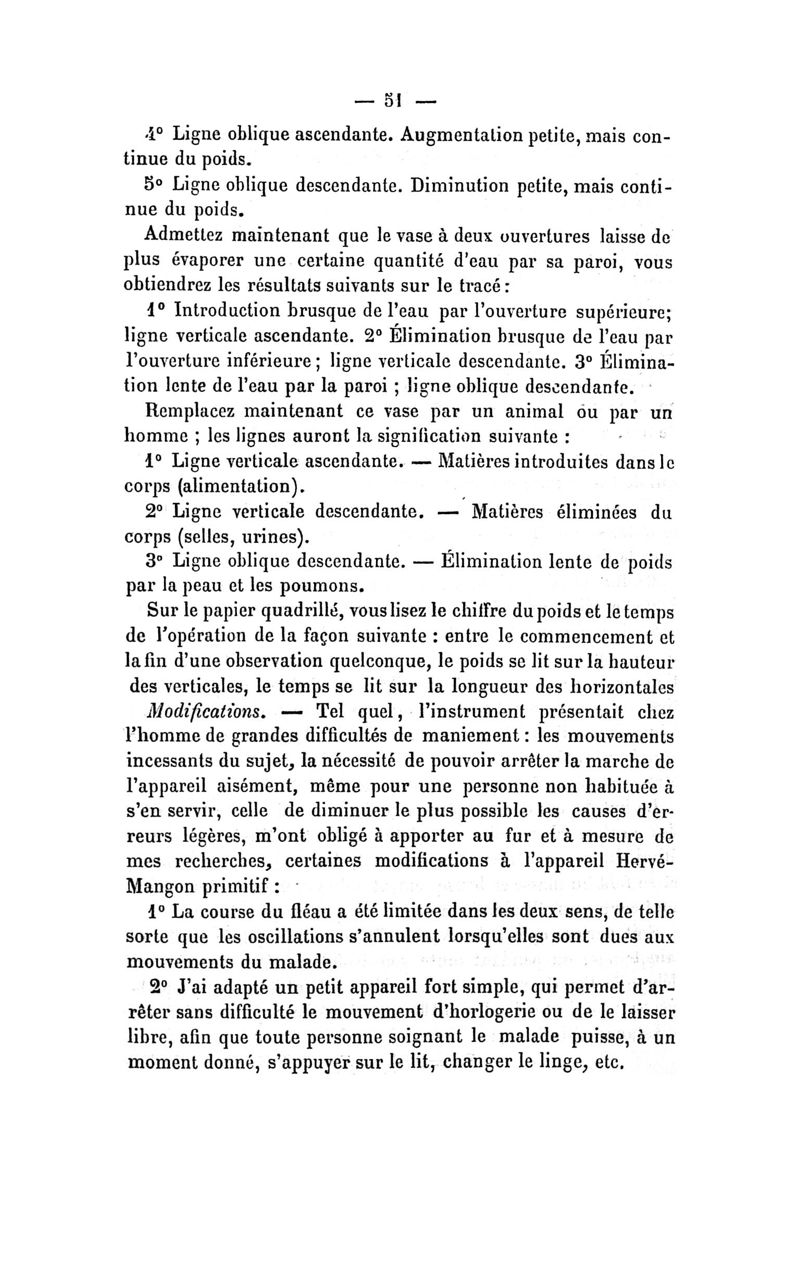 — 51 —

4° Ligne oblique ascendante. Augmentation petite, mais continue du poids.

5° Ligne oblique descendante. Diminution petite, mais continue du poids.

Admettez maintenant que le vase à deux ouvertures laisse de plus évaporer une certaine quantité d'eau par sa paroi, vous obtiendrez les résultats suivants sur le tracé :

1° Introduction brusque de l'eau par l'ouverture supérieure; ligne verticale ascendante. 2° Élimination brusque de l'eau par l'ouverture inférieure ; ligne verticale descendante. 3° Élimination lente de l'eau par la paroi ; ligne oblique descendante.

Remplacez maintenant ce vase par un animal ou par un homme ; les lignes auront la signification suivante :

1° Ligne verticale ascendante. — Matières introduites dans le corps (alimentation).

2° Ligne verticale descendante. — Matières éliminées du corps (selles, urines).

3° Ligne oblique descendante. — Élimination lente de poids par la peau et les poumons.

Sur le papier quadrillé, vous lisez le chiffre du poids et le temps de l'opération de la façon suivante : entre le commencement et la fin d'une observation quelconque, le poids se lit sur la hauteur des verticales, le temps se lit sur la longueur des horizontales

Modifications. — Tel quel, l'instrument présentait chez l'homme de grandes difficultés de maniement : les mouvements incessants du sujet, la nécessité de pouvoir arrêter la marche de l'appareil aisément, même pour une personne non habituée à s'en servir, celle de diminuer le plus possible les causes d'erreurs légères, m'ont obligé à apporter au fur et à mesure de mes recherches, certaines modifications à l'appareil Hervé-Mangon primitif :

1° La course du fléau a été limitée dans les deux sens, de telle sorte que les oscillations s'annulent lorsqu'elles sont dues aux mouvements du malade.

2° J'ai adapté un petit appareil fort simple, qui permet d'arrêter sans difficulté le mouvement d'horlogerie ou de le laisser libre, afin que toute personne soignant le malade puisse, à un moment donné, s'appuyer sur le lit, changer le linge, etc.